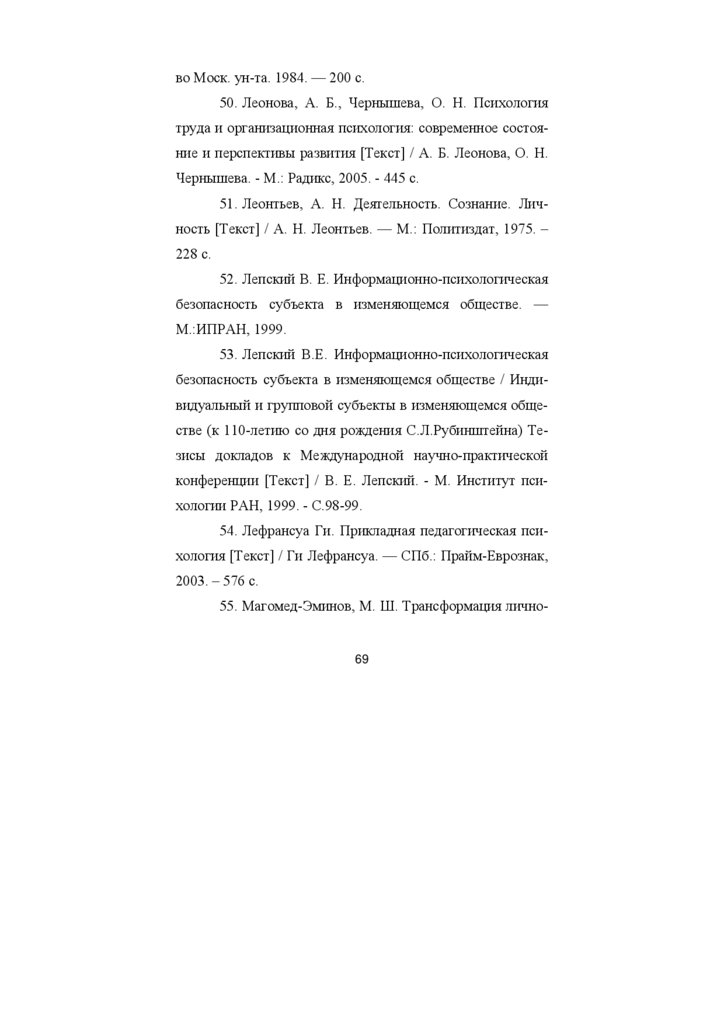 во Моск. ун-та. 1984. — 200 с.

50. Леонова, А. Б., Чернышева, О. Н. Психология труда и организационная психология: современное состояние и перспективы развития [Текст] / А. Б. Леонова, О. Н. Чернышева. - М.: Радикс, 2005. - 445 с.

51. Леонтьев, А. Н. Деятельность. Сознание. Личность [Текст] / А. Н. Леонтьев. — М.: Политиздат, 1975. – 228 с.

52. Лепский В. Е. Информационно-психологическая безопасность субъекта в изменяющемся обществе. — М.:ИПРАН, 1999.

53. Лепский В.Е. Информационно-психологическая безопасность субъекта в изменяющемся обществе / Индивидуальный и групповой субъекты в изменяющемся обществе (к 110-летию со дня рождения С.Л.Рубинштейна) Тезисы докладов к Международной научно-практической конференции [Текст] / В. Е. Лепский. - М. Институт психологии РАН, 1999. - С.98-99.

54. Лефрансуа Ги. Прикладная педагогическая психология [Текст] / Ги Лефрансуа. — СПб.: Прайм-Еврознак, 2003. – 576 с.

55. Магомед-Эминов, М. Ш. Трансформация лично-

69